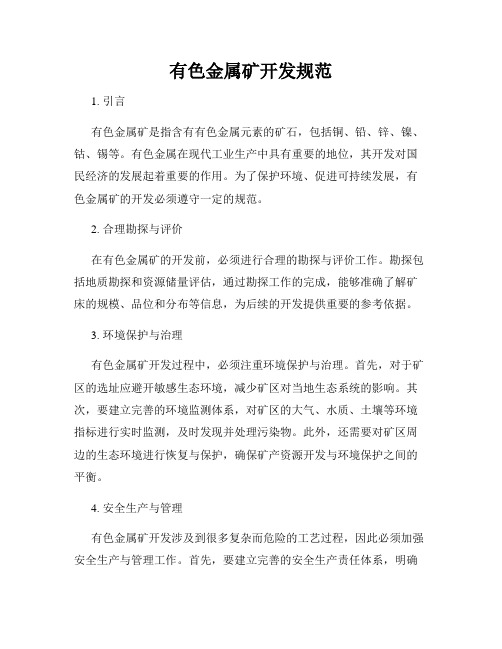 有色金属矿开发规范

1. 引言

有色金属矿是指含有有色金属元素的矿石，包括铜、铅、锌、镍、钴、锡等。有色金属在现代工业生产中具有重要的地位，其开发对国民经济的发展起着重要的作用。为了保护环境、促进可持续发展，有色金属矿的开发必须遵守一定的规范。

2. 合理勘探与评价

在有色金属矿的开发前，必须进行合理的勘探与评价工作。勘探包括地质勘探和资源储量评估，通过勘探工作的完成，能够准确了解矿床的规模、品位和分布等信息，为后续的开发提供重要的参考依据。

3. 环境保护与治理

有色金属矿开发过程中，必须注重环境保护与治理。首先，对于矿区的选址应避开敏感生态环境，减少矿区对当地生态系统的影响。其次，要建立完善的环境监测体系，对矿区的大气、水质、土壤等环境指标进行实时监测，及时发现并处理污染物。此外，还需要对矿区周边的生态环境进行恢复与保护，确保矿产资源开发与环境保护之间的平衡。

4. 安全生产与管理

有色金属矿开发涉及到很多复杂而危险的工艺过程，因此必须加强安全生产与管理工作。首先，要建立完善的安全生产责任体系，明确